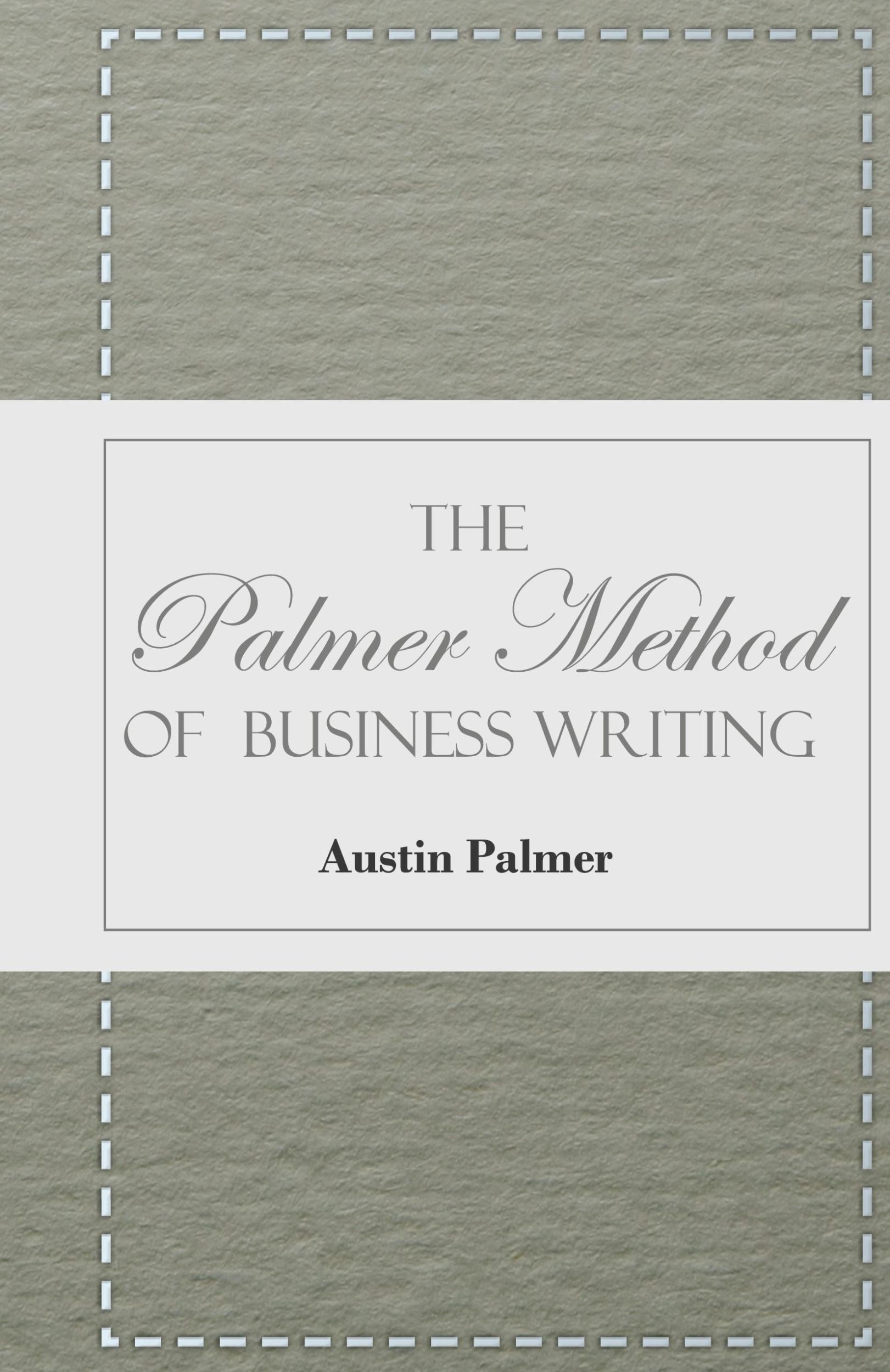 THE
Palmer Method
OF BUSINESS WRITING

Austin Palmer